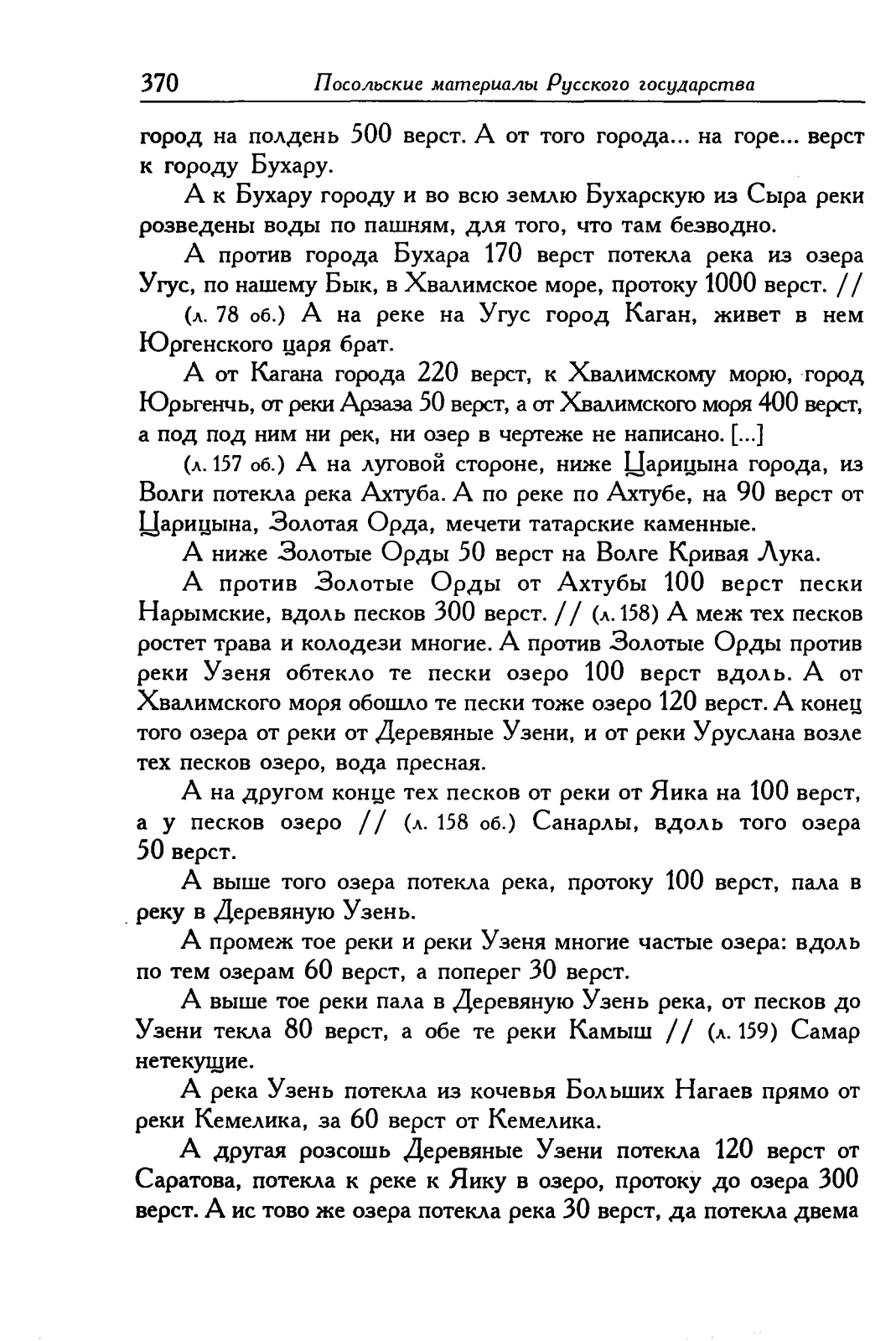 370 Посольские материалы Русского государства

город на полдень 500 верст. А от того города... на горе... верст к городу Бухару.

А к Бухару городу и во всю землю Бухарскую из Сыра реки розведены воды по пашням, для того, что там безводно.

А против города Бухара 170 верст потекла река из озера Угус, по нашему Бык, в Хвалимское море, протоку 1000 верст. //

(л. 78 об.) А на реке на Угус город Каган, живет в нем Юргенского царя брат.

А от Кагана города 220 верст, к Хвалимскому морю, город Юрьгенчь, от реки Арзаза 50 верст, а от Хвалимского моря 400 верст, а под под ним ни рек, ни озер в чертеже не написано. [...]

(л. 157 об.) А на луговой стороне, ниже Царицына города, из Волги потекла река Ахтуба. А по реке по Ахтубе, на 90 верст от Царицына, Золотая Орда, мечети татарские каменные.

А ниже Золотые Орды 50 верст на Волге Кривая Лука.

А против Золотые Орды от Ахтубы 100 верст пески Нарымские, вдоль песков 300 верст. // (л. 158) А меж тех песков ростет трава и колодези многие. А против Золотые Орды против реки Узеня обтекло те пески озеро 100 верст вдоль. А от Хвалимского моря обошло те пески тоже озеро 120 верст. А конец того озера от реки от Деревяные Узени, и от реки Уруслана возле тех песков озеро, вода пресная.

А на другом конце тех песков от реки от Яика на 100 верст, а у песков озеро // (л. 158 об.) Санарлы, вдоль того озера 50 верст.

А выше того озера потекла река, протоку 100 верст, пала в реку в Деревяную Узень.

А промеж тое реки и реки Узеня многие частые озера: вдоль по тем озерам 60 верст, а поперег 30 верст.

А выше тое реки пала в Деревяную Узень река, от песков до Узени текла 80 верст, а обе те реки Камыш // (л. 159) Самар нетекущие.

А река Узень потекла из кочевья Больших Нагаев прямо от реки Кемелика, за 60 верст от Кемелика.

А другая розсошь Деревяные Узени потекла 120 верст от Саратова, потекла к реке к Яику в озеро, протоку до озера 300 верст. А ис тово же озера потекла река 30 верст, да потекла двема